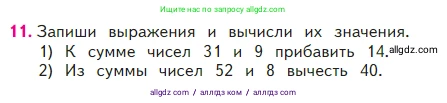 Ищите нас по запросу allgdz.com

11. Запиши выражения и вычисли их значения.
1) К сумме чисел 31 и 9 прибавить 14. allgdz.com
2) Из суммы чисел 52 и 8 вычесть 40.

allgdz com / аллгдз ком / аллгдз com